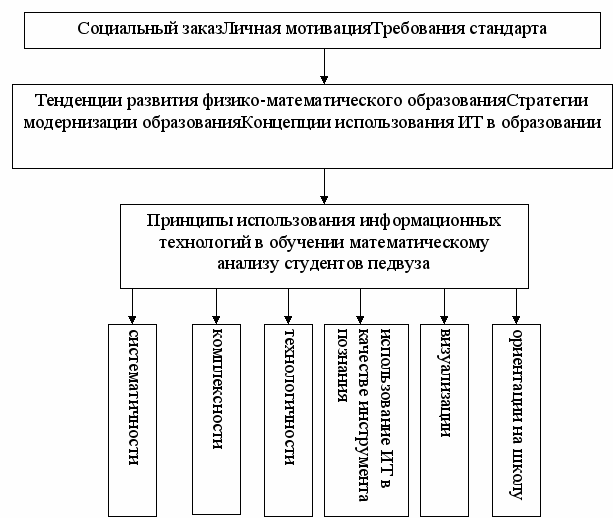 Социальный заказЛичная мотивацияТребования стандарта

Тенденции развития физико-математического образованияСтратегии модернизации образованияКонцепции использования ИТ в образовании

Принципы использования информационных технологий в обучении математическому анализу студентов педвуза

систематичности

комплексности

технологичности

использование ИТ в качестве инструмента познания

визуализации

ориентации на школу